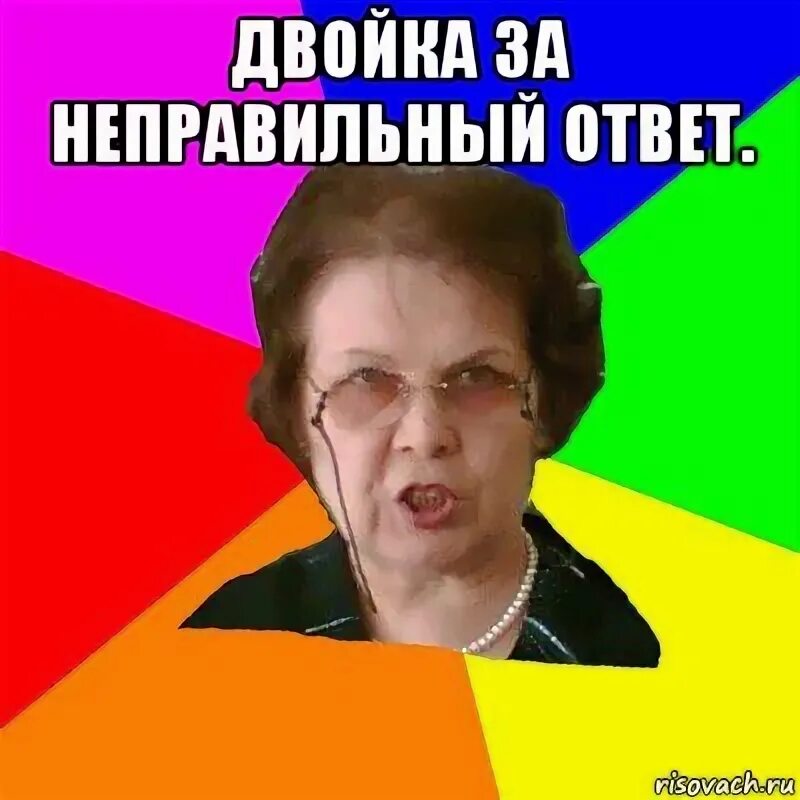 ДВОЙКА ЗА НЕПРАВИЛЬНЫЙ ОТВЕТ.

risovach.ru